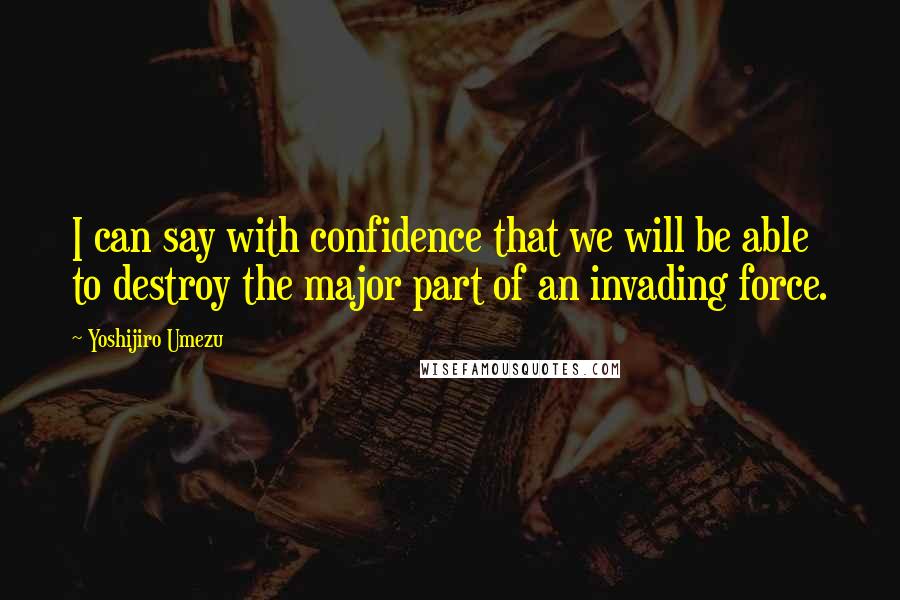 I can say with confidence that we will be able to destroy the major part of an invading force.

~ Yoshijiro Umezu

WISEFAMOUSQUOTES.COM